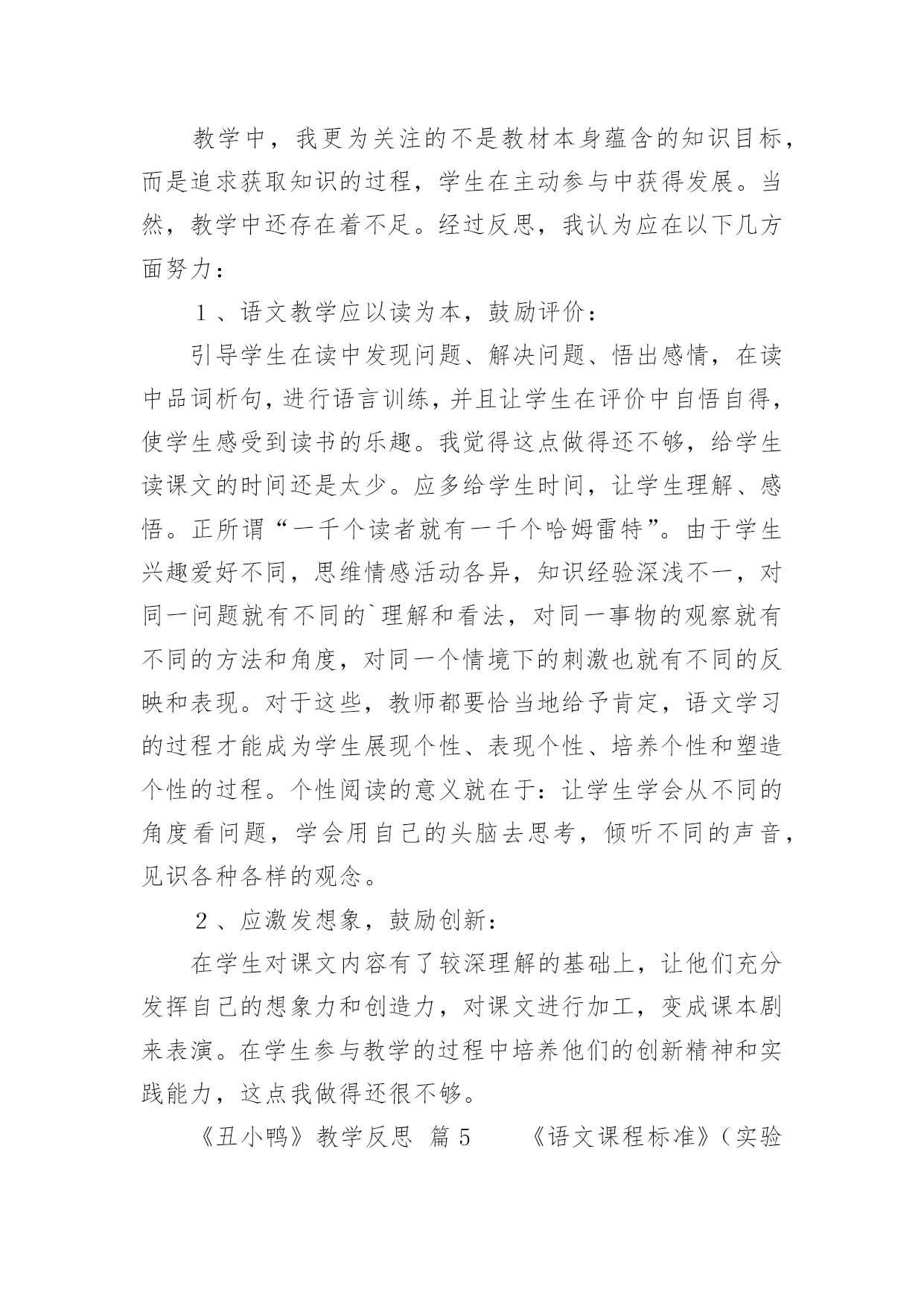 教学中，我更为关注的不是教材本身蕴含的知识目标，而是追求获取知识的过程，学生在主动参与中获得发展。当然，教学中还存在着不足。经过反思，我认为应在以下几方面努力：

１、语文教学应以读为本，鼓励评价：

引导学生在读中发现问题、解决问题、悟出感情，在读中品词析句，进行语言训练，并且让学生在评价中自悟自得，使学生感受到读书的乐趣。我觉得这点做得还不够，给学生读课文的时间还是太少。应多给学生时间，让学生理解、感悟。正所谓“一千个读者就有一千个哈姆雷特”。由于学生兴趣爱好不同，思维情感活动各异，知识经验深浅不一，对同一问题就有不同的`理解和看法，对同一事物的观察就有不同的方法和角度，对同一个情境下的刺激也就有不同的反映和表现。对于这些，教师都要恰当地给予肯定，语文学习的过程才能成为学生展现个性、表现个性、培养个性和塑造个性的过程。个性阅读的意义就在于：让学生学会从不同的角度看问题，学会用自己的头脑去思考，倾听不同的声音，见识各种各样的观念。

２、应激发想象，鼓励创新：

在学生对课文内容有了较深理解的基础上，让他们充分发挥自己的想象力和创造力，对课文进行加工，变成课本剧来表演。在学生参与教学的过程中培养他们的创新精神和实践能力，这点我做得还很不够。

《丑小鸭》教学反思 篇５　　《语文课程标准》（实验